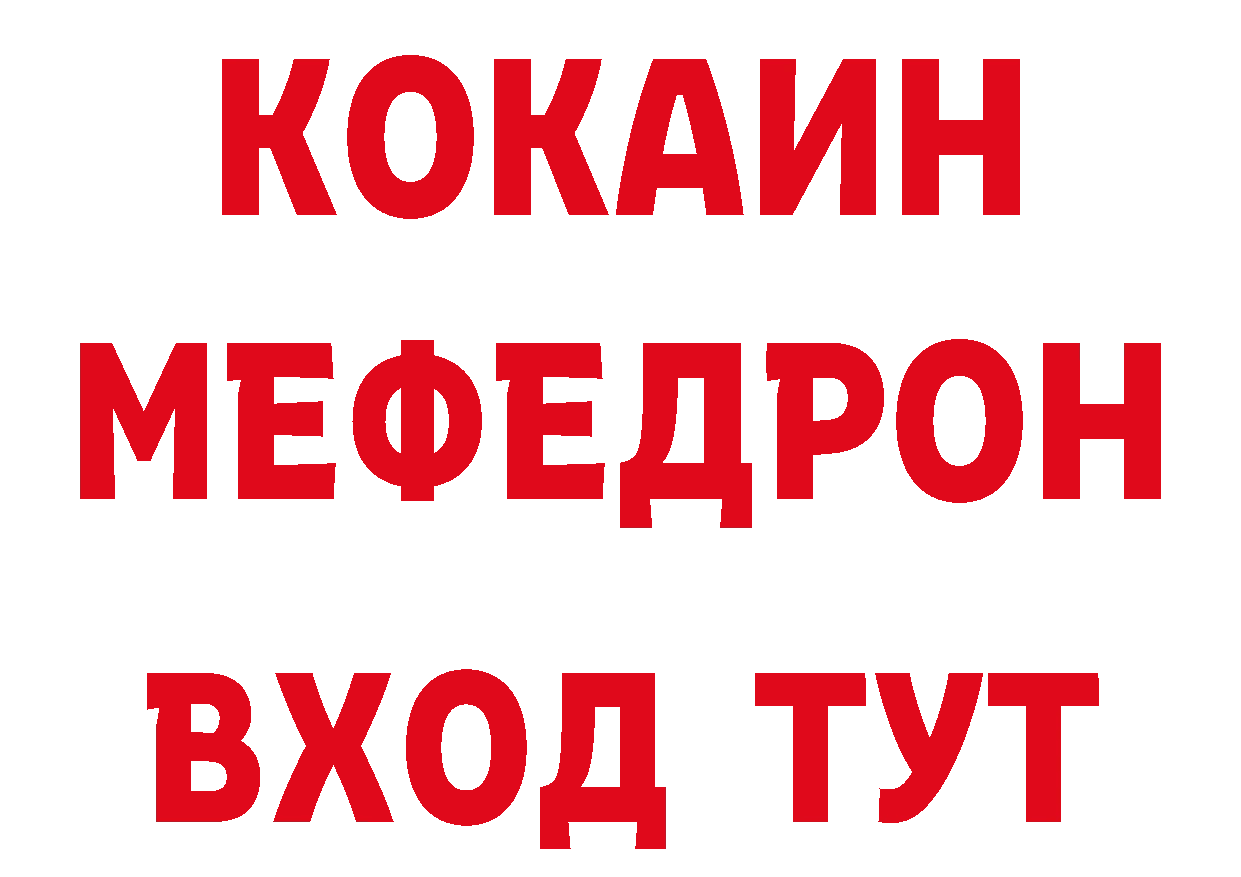 КОКАИН
МЕФЕДРОН
ВХОД ТУТ